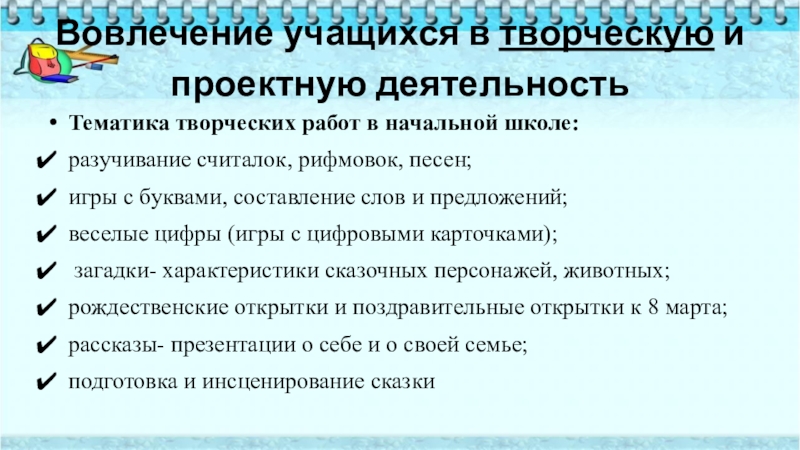 Вовлечение учащихся в творческую и проектную деятельность

• Тематика творческих работ в начальной школе:
✔ разучивание считалок, рифмовок, песен;
✔ игры с буквами, составление слов и предложений;
✔ веселые цифры (игры с цифровыми карточками);
✔ загадки- характеристики сказочных персонажей, животных;
✔ рождественские открытки и поздравительные открытки к 8 марта;
✔ рассказы- презентации о себе и о своей семье;
✔ подготовка и инсценирование сказки